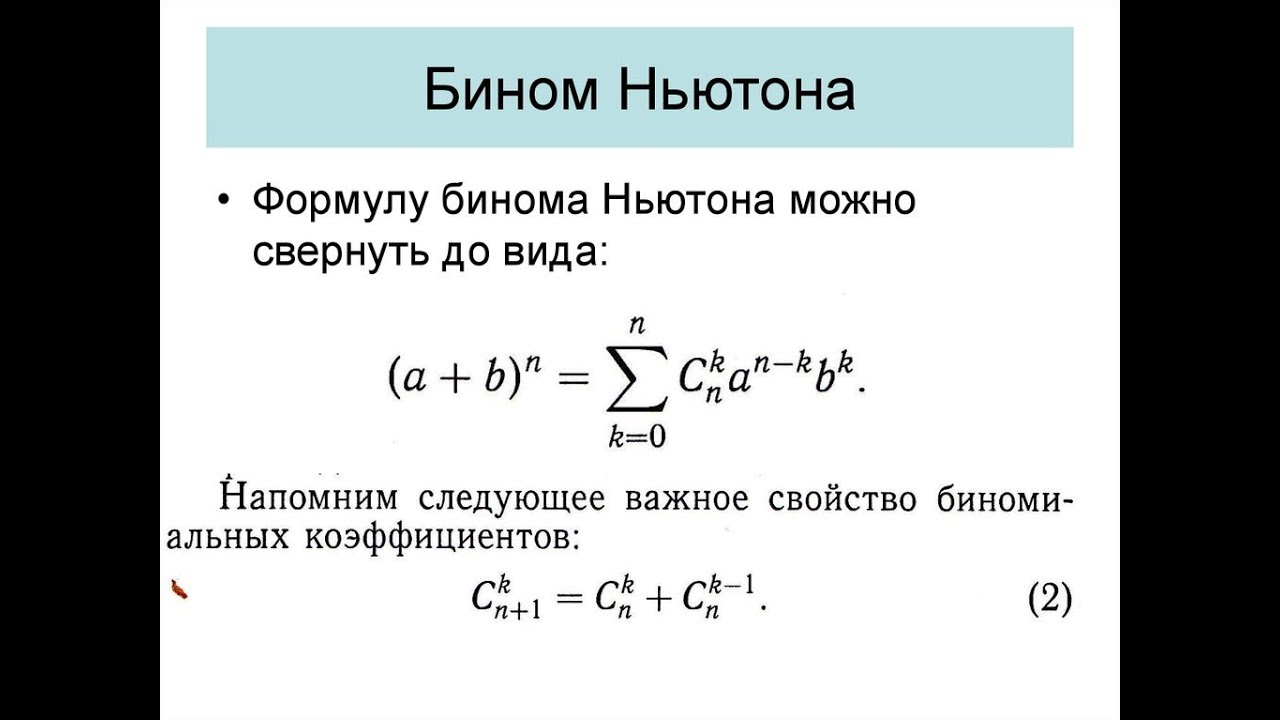 Бином Ньютона

• Формулу бинома Ньютона можно свернуть до вида:

$(a+b)^n = \sum_{k=0}^{n} C_n^k a^{n-k} b^k.$

Напомним следующее важное свойство биномиальных коэффициентов:

$C_{n+1}^k = C_n^k + C_n^{k-1}.$ (2)